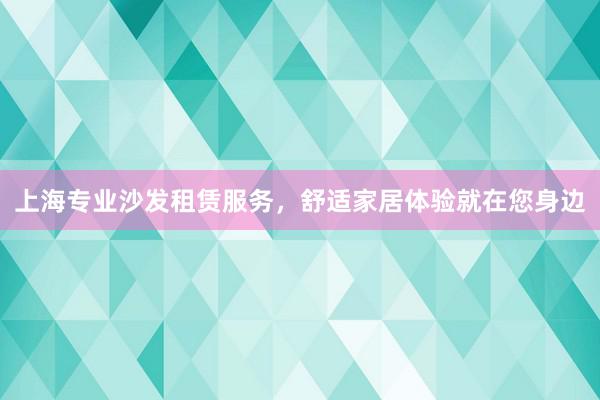 上海专业沙发租赁服务，舒适家居体验就在您身边